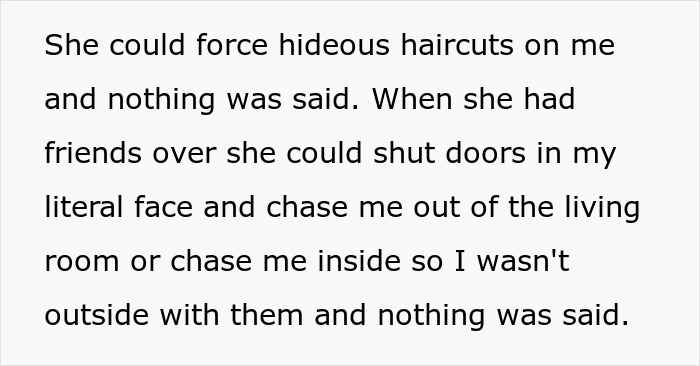 She could force hideous haircuts on me and nothing was said. When she had friends over she could shut doors in my literal face and chase me out of the living room or chase me inside so I wasn't outside with them and nothing was said.